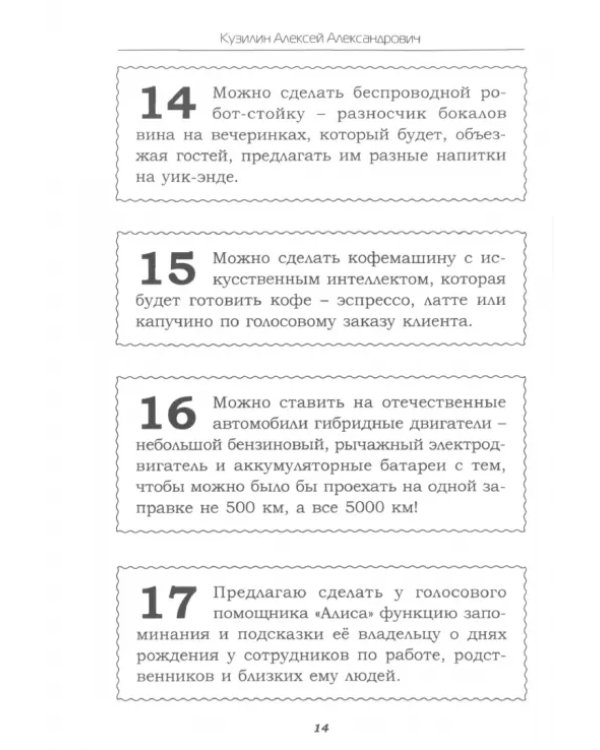 Кузилин Алексей Александрович

14 Можно сделать беспроводной робот-стойку – разносчик бокалов вина на вечеринках, который будет, объезжая гостей, предлагать им разные напитки на уик-энде.

15 Можно сделать кофемашину с искусственным интеллектом, которая будет готовить кофе – эспрессо, латте или капучино по голосовому заказу клиента.

16 Можно ставить на отечественные автомобили гибридные двигатели – небольшой бензиновый, рычажный электродвигатель и аккумуляторные батареи с тем, чтобы можно было бы проехать на одной заправке не 500 км, а все 5000 км!

17 Предлагаю сделать у голосового помощника «Алиса» функцию запоминания и подсказки её владельцу о днях рождения у сотрудников по работе, родственников и близких ему людей.

14